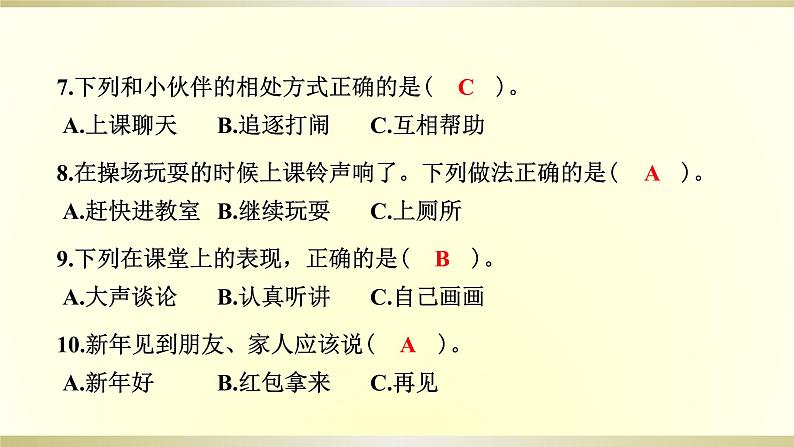 7.下列和小伙伴的相处方式正确的是（ C ）。
A.上课聊天 B.追逐打闹 C.互相帮助

8.在操场玩耍的时候上课铃声响了。下列做法正确的是（ A ）。
A.赶快进教室 B.继续玩耍 C.上厕所

9.下列在课堂上的表现，正确的是（ B ）。
A.大声谈论 B.认真听讲 C.自己画画

10.新年见到朋友、家人应该说（ A ）。
A.新年好 B.红包拿来 C.再见